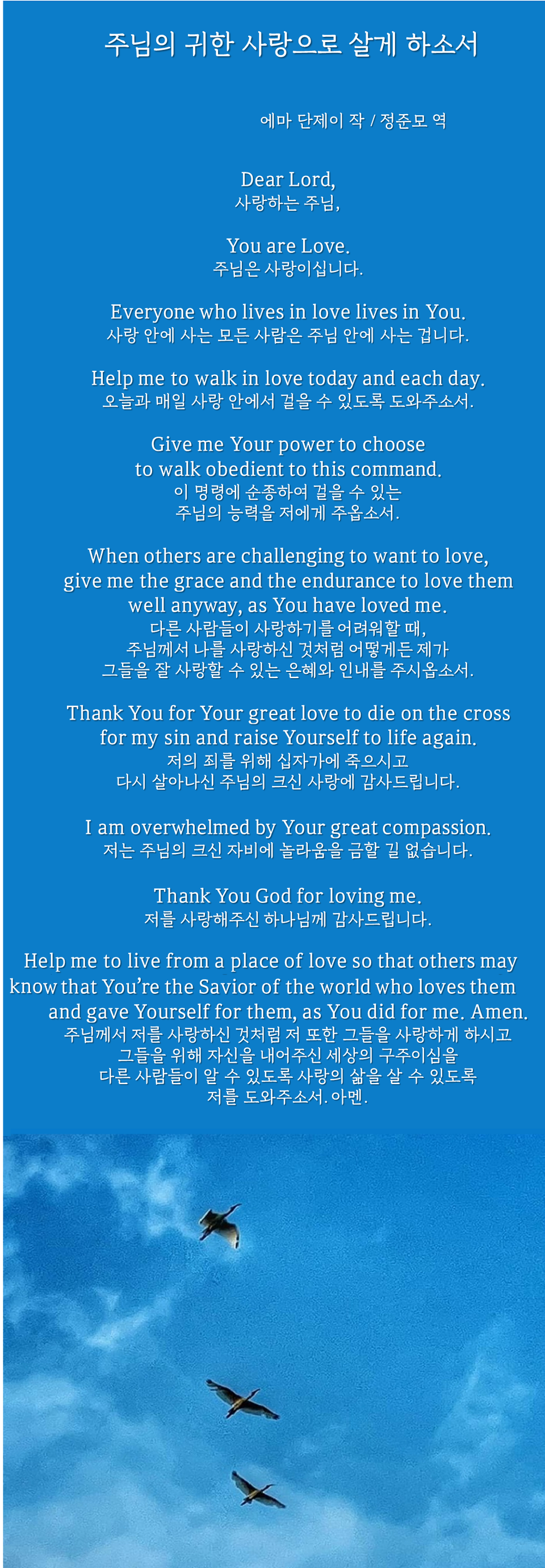 주님의 귀한 사랑으로 살게 하소서

에마 단제이 작 / 정준모 역

Dear Lord,
사랑하는 주님,

You are Love.
주님은 사랑이십니다.

Everyone who lives in love lives in You.
사랑 안에 사는 모든 사람은 주님 안에 사는 겁니다.

Help me to walk in love today and each day.
오늘과 매일 사랑 안에서 걸을 수 있도록 도와주소서.

Give me Your power to choose
to walk obedient to this command.
이 명령에 순종하여 걸을 수 있는
주님의 능력을 저에게 주옵소서.

When others are challenging to want to love,
give me the grace and the endurance to love them
well anyway, as You have loved me.
다른 사람들이 사랑하기를 어려워할 때,
주님께서 나를 사랑하신 것처럼 어떻게든 제가
그들을 잘 사랑할 수 있는 은혜와 인내를 주시옵소서.

Thank You for Your great love to die on the cross
for my sin and raise Yourself to life again.
저의 죄를 위해 십자가에 죽으시고
다시 살아나신 주님의 크신 사랑에 감사드립니다.

I am overwhelmed by Your great compassion.
저는 주님의 크신 자비에 놀라움을 금할 길 없습니다.

Thank You God for loving me.
저를 사랑해주신 하나님께 감사드립니다.

Help me to live from a place of love so that others may
know that You're the Savior of the world who loves them
and gave Yourself for them, as You did for me. Amen.
주님께서 저를 사랑하신 것처럼 저 또한 그들을 사랑하게 하시고
그들을 위해 자신을 내어주신 세상의 구주이심을
다른 사람들이 알 수 있도록 사랑의 삶을 살 수 있도록
저를 도와주소서. 아멘.